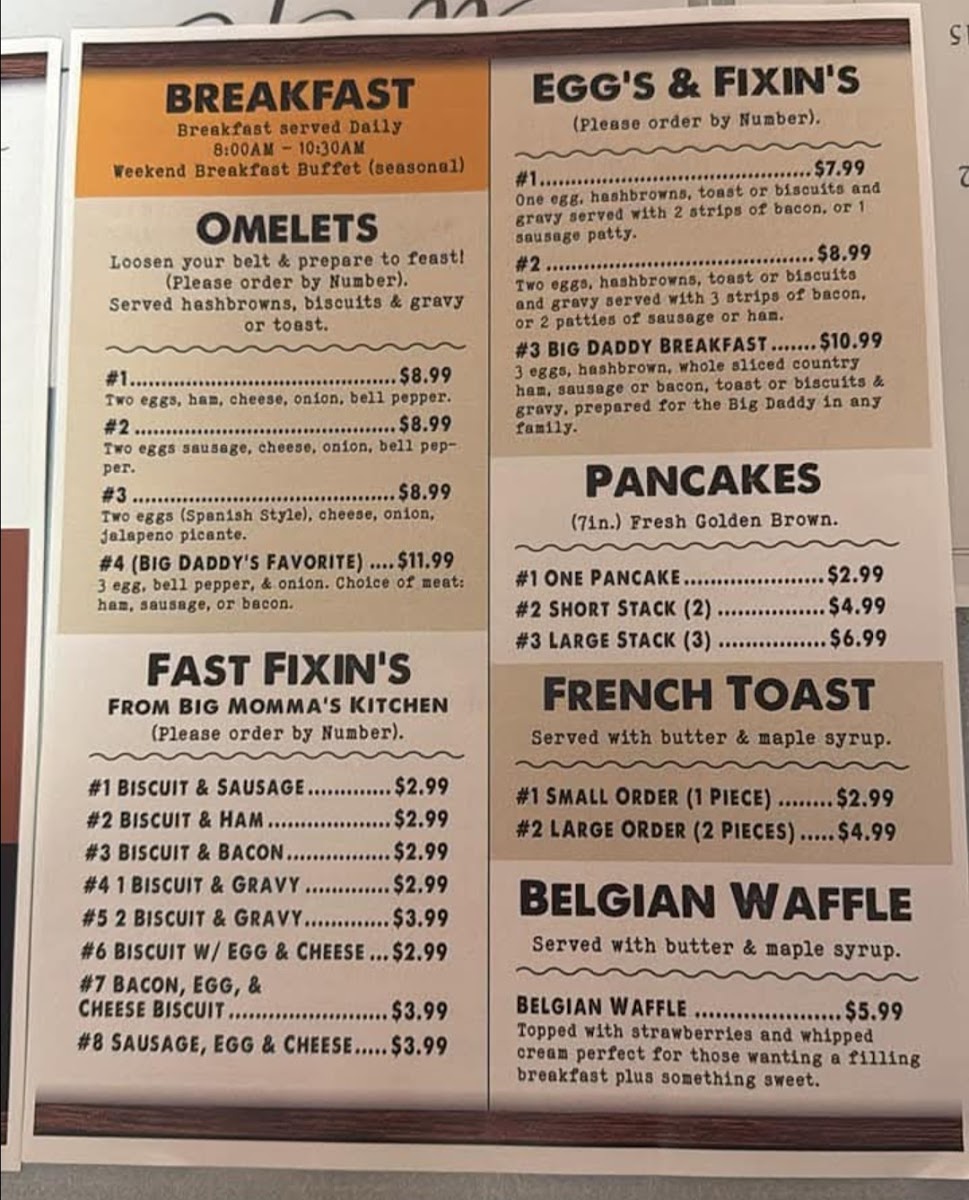 BREAKFAST
Breakfast served Daily
8:00AM - 10:30AM
Weekend Breakfast Buffet (seasonal)

OMELETS

Loosen your belt & prepare to feast! (Please order by Number). Served hashbrowns, biscuits & gravy or toast.

#1 $8.99
Two eggs, ham, cheese, onion, bell pepper.

#2 $8.99
Two eggs sausage, cheese, onion, bell pepper.

#3 $8.99
Two eggs (Spanish Style), cheese, onion, jalapeno picante.

#4 (BIG DADDY'S FAVORITE) $11.99
3 egg, bell pepper, & onion. Choice of meat: ham, sausage, or bacon.

FAST FIXIN'S
FROM BIG MOMMA'S KITCHEN
(Please order by Number).

#1 BISCUIT & SAUSAGE $2.99
#2 BISCUIT & HAM $2.99
#3 BISCUIT & BACON $2.99
#4 1 BISCUIT & GRAVY $2.99
#5 2 BISCUIT & GRAVY $3.99
#6 BISCUIT W/ EGG & CHEESE $2.99
#7 BACON, EGG, & CHEESE BISCUIT $3.99
#8 SAUSAGE, EGG & CHEESE $3.99

EGG'S & FIXIN'S
(Please order by Number).

#1 $7.99
One egg, hashbrowns, toast or biscuits and gravy served with 2 strips of bacon, or 1 sausage patty.

#2 $8.99
Two eggs, hashbrowns, toast or biscuits and gravy served with 3 strips of bacon, or 2 patties of sausage or ham.

#3 BIG DADDY BREAKFAST $10.99
3 eggs, hashbrown, whole sliced country ham, sausage or bacon, toast or biscuits & gravy, prepared for the Big Daddy in any family.

PANCAKES
(7in.) Fresh Golden Brown.

#1 ONE PANCAKE $2.99
#2 SHORT STACK (2) $4.99
#3 LARGE STACK (3) $6.99

FRENCH TOAST
Served with butter & maple syrup.

#1 SMALL ORDER (1 PIECE) $2.99
#2 LARGE ORDER (2 PIECES) $4.99

BELGIAN WAFFLE
Served with butter & maple syrup.

BELGIAN WAFFLE $5.99
Topped with strawberries and whipped cream perfect for those wanting a filling breakfast plus something sweet.